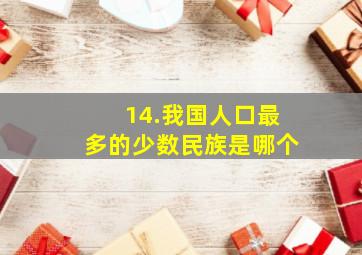 14.我国人口最多的少数民族是哪个